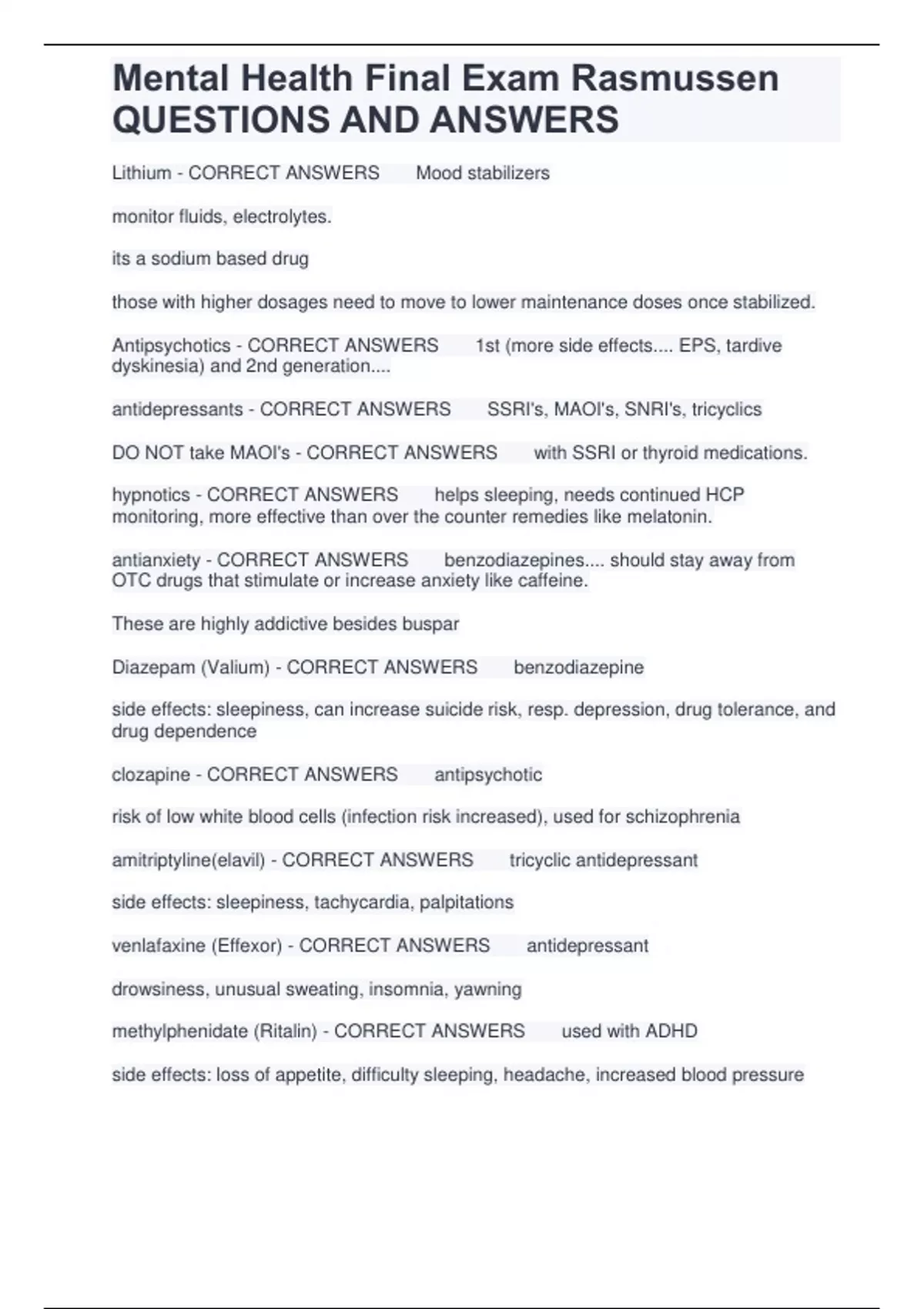 Mental Health Final Exam Rasmussen QUESTIONS AND ANSWERS

Lithium - CORRECT ANSWERS Mood stabilizers

monitor fluids, electrolytes.

its a sodium based drug

those with higher dosages need to move to lower maintenance doses once stabilized.

Antipsychotics - CORRECT ANSWERS 1st (more side effects.... EPS, tardive dyskinesia) and 2nd generation....

antidepressants - CORRECT ANSWERS SSRI's, MAOI's, SNRI's, tricyclics

DO NOT take MAOI's - CORRECT ANSWERS with SSRI or thyroid medications.

hypnotics - CORRECT ANSWERS helps sleeping, needs continued HCP monitoring, more effective than over the counter remedies like melatonin.

antianxiety - CORRECT ANSWERS benzodiazepines.... should stay away from OTC drugs that stimulate or increase anxiety like caffeine.

These are highly addictive besides buspar

Diazepam (Valium) - CORRECT ANSWERS benzodiazepine

side effects: sleepiness, can increase suicide risk, resp. depression, drug tolerance, and drug dependence

clozapine - CORRECT ANSWERS antipsychotic

risk of low white blood cells (infection risk increased), used for schizophrenia

amitriptyline(elavil) - CORRECT ANSWERS tricyclic antidepressant

side effects: sleepiness, tachycardia, palpitations

venlafaxine (Effexor) - CORRECT ANSWERS antidepressant

drowsiness, unusual sweating, insomnia, yawning

methylphenidate (Ritalin) - CORRECT ANSWERS used with ADHD

side effects: loss of appetite, difficulty sleeping, headache, increased blood pressure